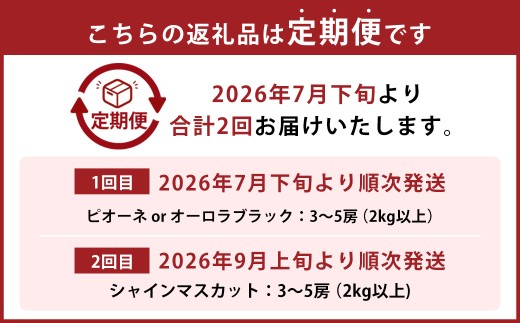 こちらの返礼品は定期便です

定期便

2026年7月下旬より
合計2回お届けいたします。

1回目 2026年7月下旬より順次発送

ピオーネ or オーロラブラック：3〜5房（2kg以上）

2回目 2026年9月上旬より順次発送

シャインマスカット：3〜5房（2kg以上）